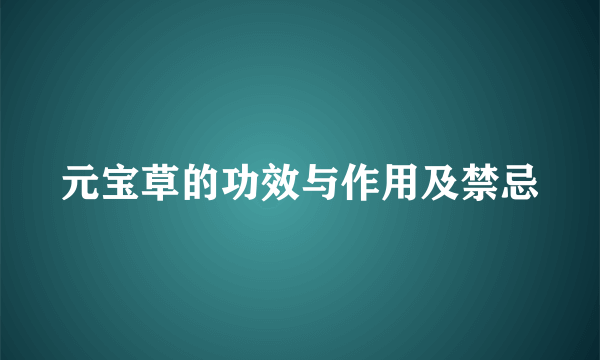 元宝草的功效与作用及禁忌